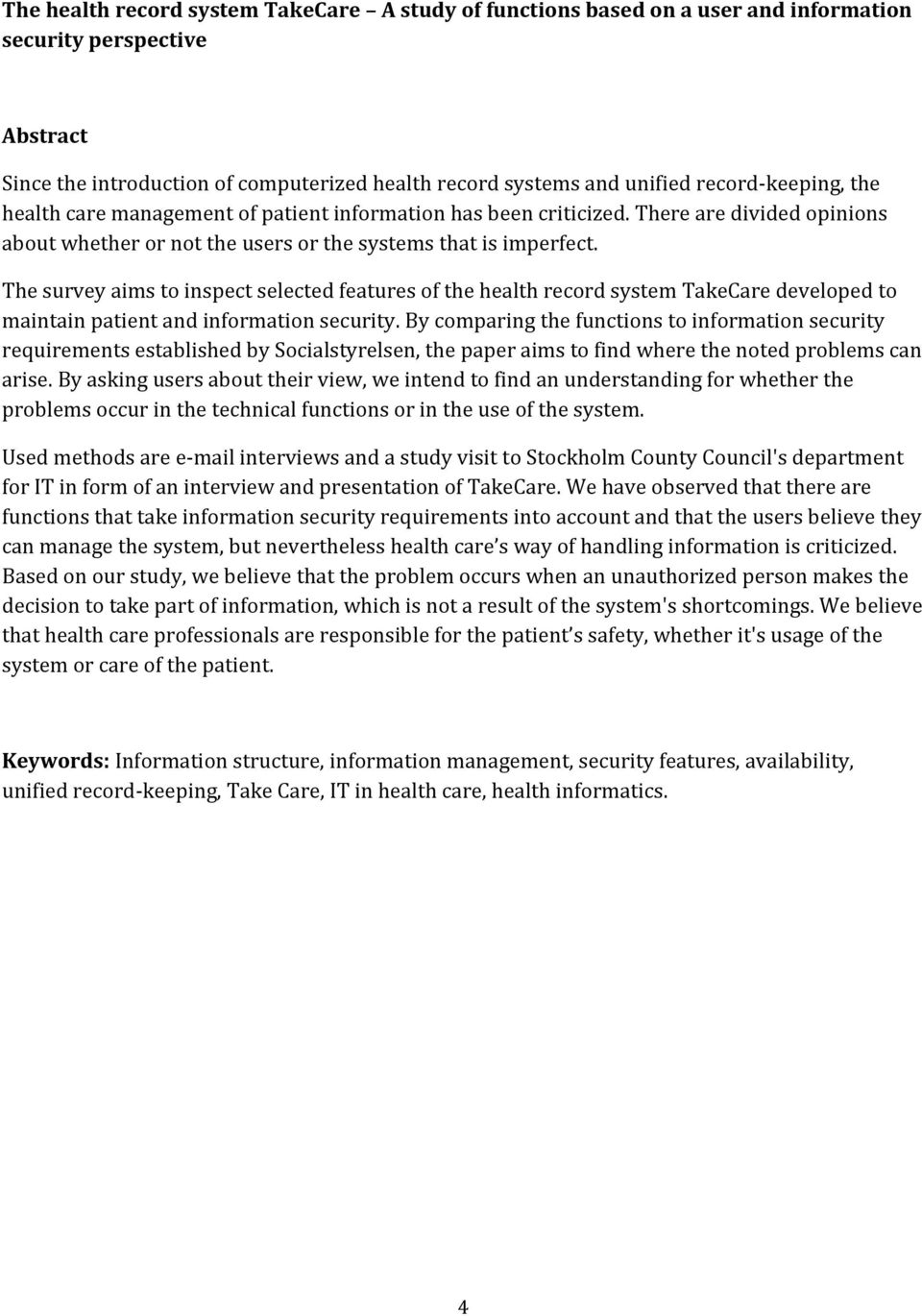 The health record system TakeCare – A study of functions based on a user and information security perspective

Abstract

Since the introduction of computerized health record systems and unified record-keeping, the health care management of patient information has been criticized. There are divided opinions about whether or not the users or the systems that is imperfect.

The survey aims to inspect selected features of the health record system TakeCare developed to maintain patient and information security. By comparing the functions to information security requirements established by Socialstyrelsen, the paper aims to find where the noted problems can arise. By asking users about their view, we intend to find an understanding for whether the problems occur in the technical functions or in the use of the system.

Used methods are e-mail interviews and a study visit to Stockholm County Council's department for IT in form of an interview and presentation of TakeCare. We have observed that there are functions that take information security requirements into account and that the users believe they can manage the system, but nevertheless health care's way of handling information is criticized. Based on our study, we believe that the problem occurs when an unauthorized person makes the decision to take part of information, which is not a result of the system's shortcomings. We believe that health care professionals are responsible for the patient's safety, whether it's usage of the system or care of the patient.

Keywords: Information structure, information management, security features, availability, unified record-keeping, Take Care, IT in health care, health informatics.

4